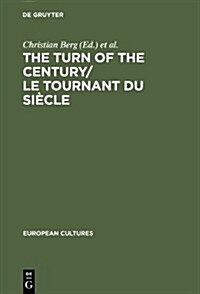 DE GRUYTER

Christian Berg (Ed.) et al.

THE TURN OF THE CENTURY/ LE TOURNANT DU SIÈCLE

EUROPEAN CULTURES

DE G